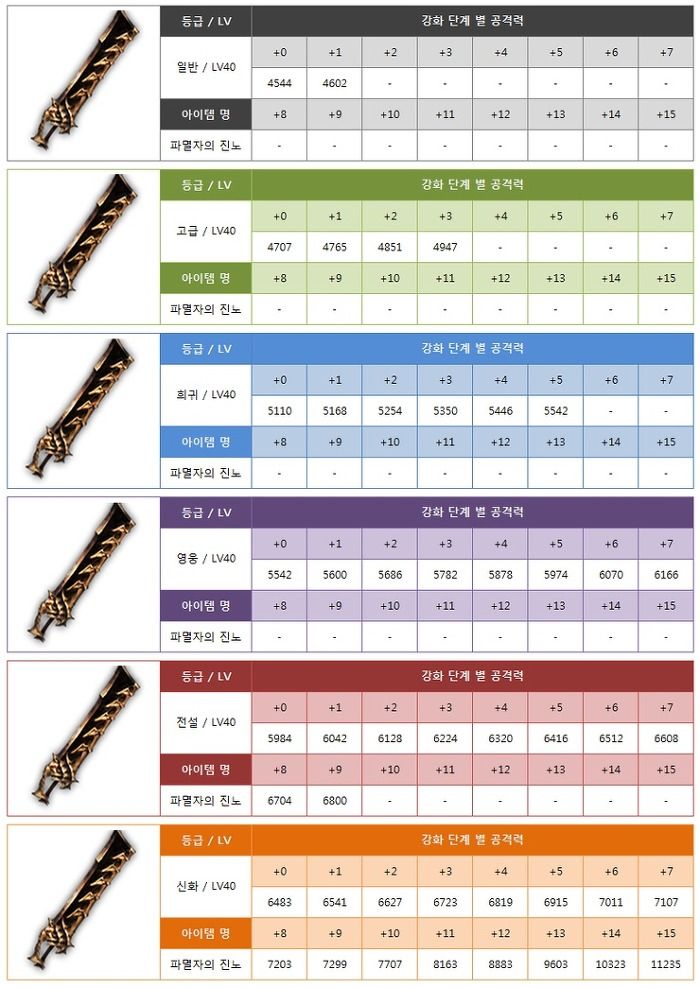 | 등급 / LV | 강화 단계 별 공격력 | | | | | | | |
|---|---|---|---|---|---|---|---|---|
| 일반 / LV40 | +0 | +1 | +2 | +3 | +4 | +5 | +6 | +7 |
| | 4544 | 4602 | - | - | - | - | - | - |
| 아이템 명 | +8 | +9 | +10 | +11 | +12 | +13 | +14 | +15 |
| 파멸자의 진노 | - | - | - | - | - | - | - | - |

| 등급 / LV | 강화 단계 별 공격력 | | | | | | | |
|---|---|---|---|---|---|---|---|---|
| 고급 / LV40 | +0 | +1 | +2 | +3 | +4 | +5 | +6 | +7 |
| | 4707 | 4765 | 4851 | 4947 | - | - | - | - |
| 아이템 명 | +8 | +9 | +10 | +11 | +12 | +13 | +14 | +15 |
| 파멸자의 진노 | - | - | - | - | - | - | - | - |

| 등급 / LV | 강화 단계 별 공격력 | | | | | | | |
|---|---|---|---|---|---|---|---|---|
| 희귀 / LV40 | +0 | +1 | +2 | +3 | +4 | +5 | +6 | +7 |
| | 5110 | 5168 | 5254 | 5350 | 5446 | 5542 | - | - |
| 아이템 명 | +8 | +9 | +10 | +11 | +12 | +13 | +14 | +15 |
| 파멸자의 진노 | - | - | - | - | - | - | - | - |

| 등급 / LV | 강화 단계 별 공격력 | | | | | | | |
|---|---|---|---|---|---|---|---|---|
| 영웅 / LV40 | +0 | +1 | +2 | +3 | +4 | +5 | +6 | +7 |
| | 5542 | 5600 | 5686 | 5782 | 5878 | 5974 | 6070 | 6166 |
| 아이템 명 | +8 | +9 | +10 | +11 | +12 | +13 | +14 | +15 |
| 파멸자의 진노 | - | - | - | - | - | - | - | - |

| 등급 / LV | 강화 단계 별 공격력 | | | | | | | |
|---|---|---|---|---|---|---|---|---|
| 전설 / LV40 | +0 | +1 | +2 | +3 | +4 | +5 | +6 | +7 |
| | 5984 | 6042 | 6128 | 6224 | 6320 | 6416 | 6512 | 6608 |
| 아이템 명 | +8 | +9 | +10 | +11 | +12 | +13 | +14 | +15 |
| 파멸자의 진노 | 6704 | 6800 | - | - | - | - | - | - |

| 등급 / LV | 강화 단계 별 공격력 | | | | | | | |
|---|---|---|---|---|---|---|---|---|
| 신화 / LV40 | +0 | +1 | +2 | +3 | +4 | +5 | +6 | +7 |
| | 6483 | 6541 | 6627 | 6723 | 6819 | 6915 | 7011 | 7107 |
| 아이템 명 | +8 | +9 | +10 | +11 | +12 | +13 | +14 | +15 |
| 파멸자의 진노 | 7203 | 7299 | 7707 | 8163 | 8883 | 9603 | 10323 | 11235 |